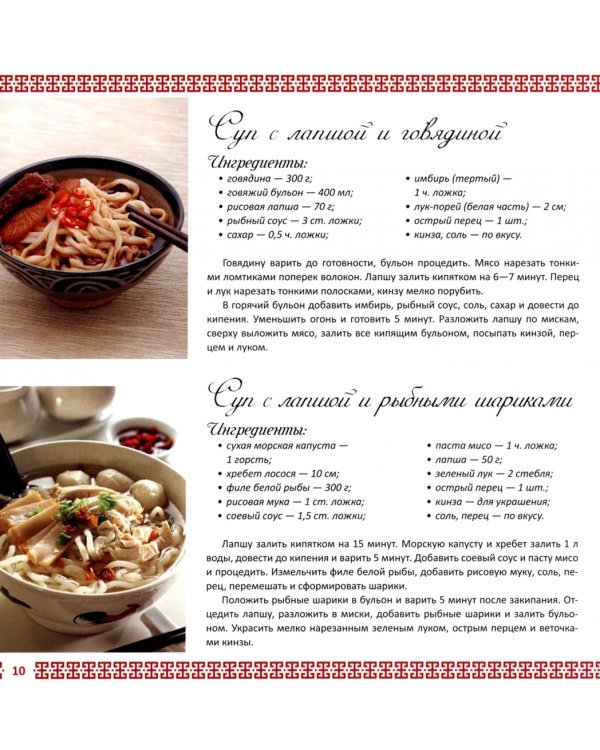 Суп с лапшой и говядиной

Ингредиенты:

• говядина — 300 г;
• говяжий бульон — 400 мл;
• рисовая лапша — 70 г;
• рыбный соус — 3 ст. ложки;
• сахар — 0,5 ч. ложки;

• имбирь (тертый) — 1 ч. ложка;
• лук-порей (белая часть) — 2 см;
• острый перец — 1 шт.;
• кинза, соль — по вкусу.

Говядину варить до готовности, бульон процедить. Мясо нарезать тонкими ломтиками поперек волокон. Лапшу залить кипятком на 6—7 минут. Перец и лук нарезать тонкими полосками, кинзу мелко порубить.

В горячий бульон добавить имбирь, рыбный соус, соль, сахар и довести до кипения. Уменьшить огонь и готовить 5 минут. Разложить лапшу по мискам, сверху выложить мясо, залить все кипящим бульоном, посыпать кинзой, перцем и луком.

Суп с лапшой и рыбными шариками

Ингредиенты:

• сухая морская капуста — 1 горсть;
• хребет лосося — 10 см;
• филе белой рыбы — 300 г;
• рисовая мука — 1 ст. ложка;
• соевый соус — 1,5 ст. ложки;

• паста мисо — 1 ч. ложка;
• лапша — 50 г;
• зеленый лук — 2 стебля;
• острый перец — 1 шт.;
• кинза — для украшения;
• соль, перец — по вкусу.

Лапшу залить кипятком на 15 минут. Морскую капусту и хребет залить 1 л воды, довести до кипения и варить 5 минут. Добавить соевый соус и пасту мисо и процедить. Измельчить филе белой рыбы, добавить рисовую муку, соль, перец, перемешать и сформировать шарики.

Положить рыбные шарики в бульон и варить 5 минут после закипания. Отцедить лапшу, разложить в миски, добавить рыбные шарики и залить бульоном. Украсить мелко нарезанным зеленым луком, острым перцем и веточками кинзы.

10